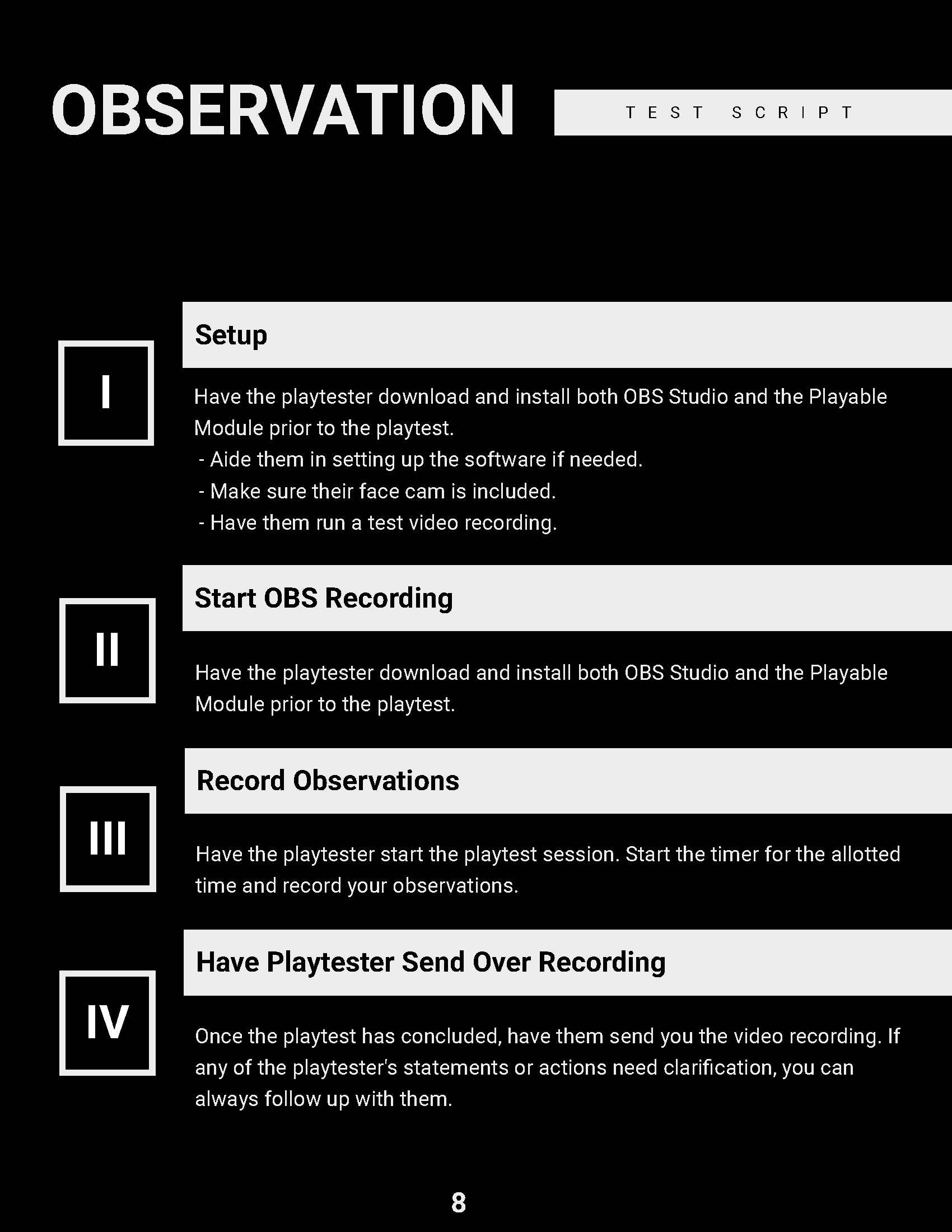 OBSERVATION

TEST SCRIPT

I

Setup

Have the playtester download and install both OBS Studio and the Playable Module prior to the playtest.
- Aide them in setting up the software if needed.
- Make sure their face cam is included.
- Have them run a test video recording.

II

Start OBS Recording

Have the playtester download and install both OBS Studio and the Playable Module prior to the playtest.

III

Record Observations

Have the playtester start the playtest session. Start the timer for the allotted time and record your observations.

IV

Have Playtester Send Over Recording

Once the playtest has concluded, have them send you the video recording. If any of the playtester's statements or actions need clarification, you can always follow up with them.

8